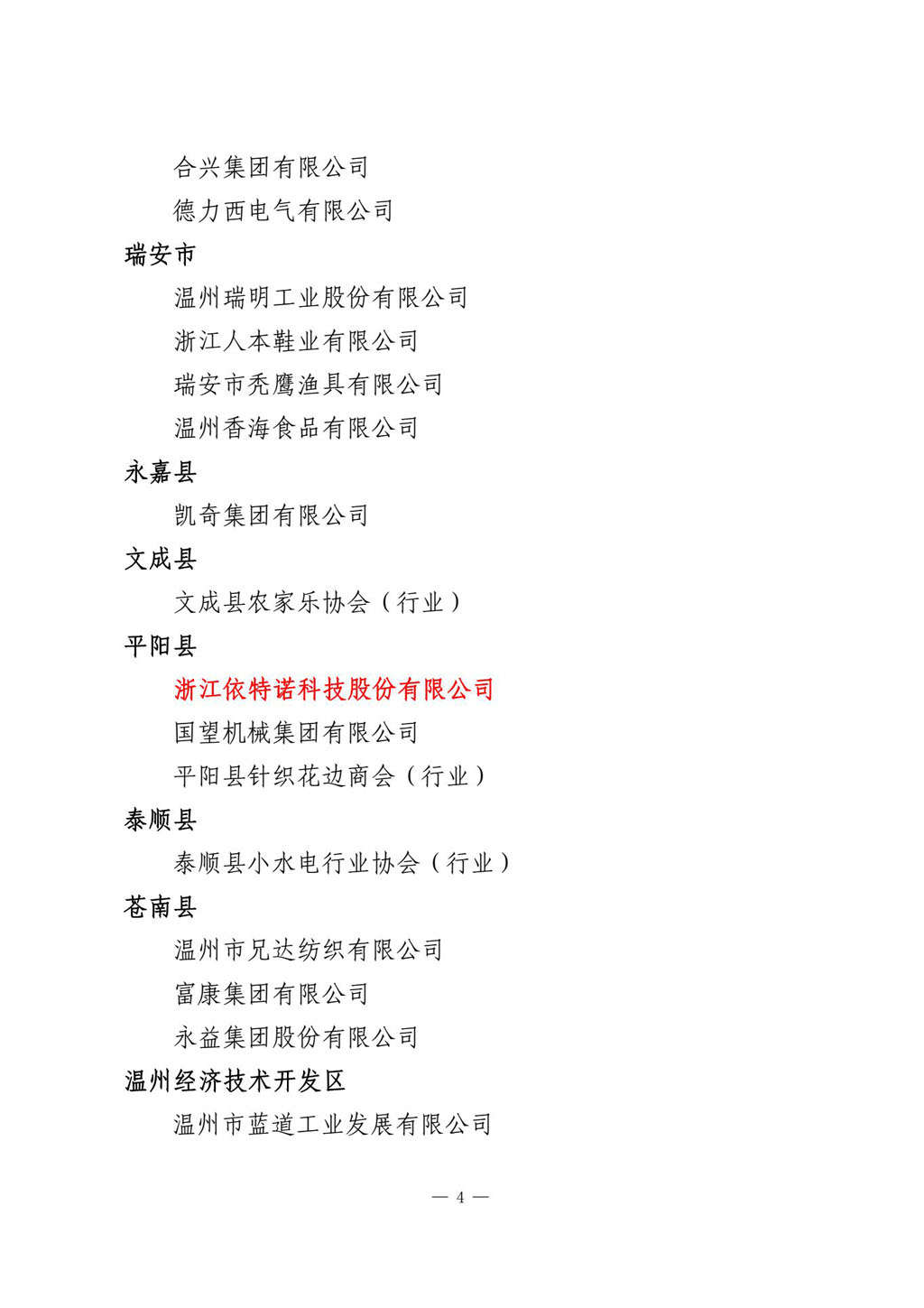 合兴集团有限公司
德力西电气有限公司

瑞安市

温州瑞明工业股份有限公司
浙江人本鞋业有限公司
瑞安市秃鹰渔具有限公司
温州香海食品有限公司

永嘉县

凯奇集团有限公司

文成县

文成县农家乐协会（行业）

平阳县

浙江依特诺科技股份有限公司
国望机械集团有限公司
平阳县针织花边商会（行业）

泰顺县

泰顺县小水电行业协会（行业）

苍南县

温州市兄达纺织有限公司
富康集团有限公司
永益集团股份有限公司

温州经济技术开发区

温州市蓝道工业发展有限公司

— 4 —